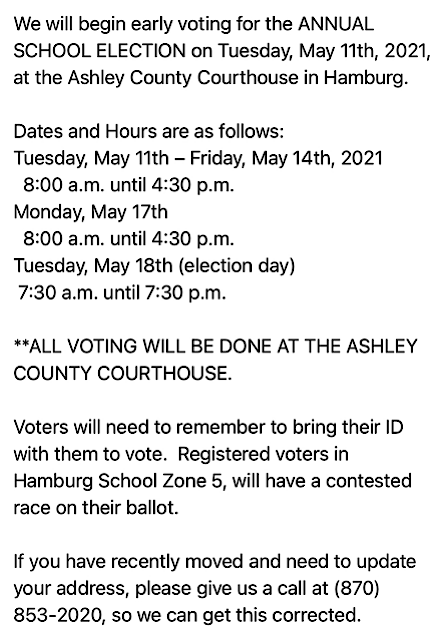 We will begin early voting for the ANNUAL SCHOOL ELECTION on Tuesday, May 11th, 2021, at the Ashley County Courthouse in Hamburg.

Dates and Hours are as follows:
Tuesday, May 11th – Friday, May 14th, 2021
8:00 a.m. until 4:30 p.m.
Monday, May 17th
8:00 a.m. until 4:30 p.m.
Tuesday, May 18th (election day)
7:30 a.m. until 7:30 p.m.

**ALL VOTING WILL BE DONE AT THE ASHLEY COUNTY COURTHOUSE.

Voters will need to remember to bring their ID with them to vote. Registered voters in Hamburg School Zone 5, will have a contested race on their ballot.

If you have recently moved and need to update your address, please give us a call at (870) 853-2020, so we can get this corrected.